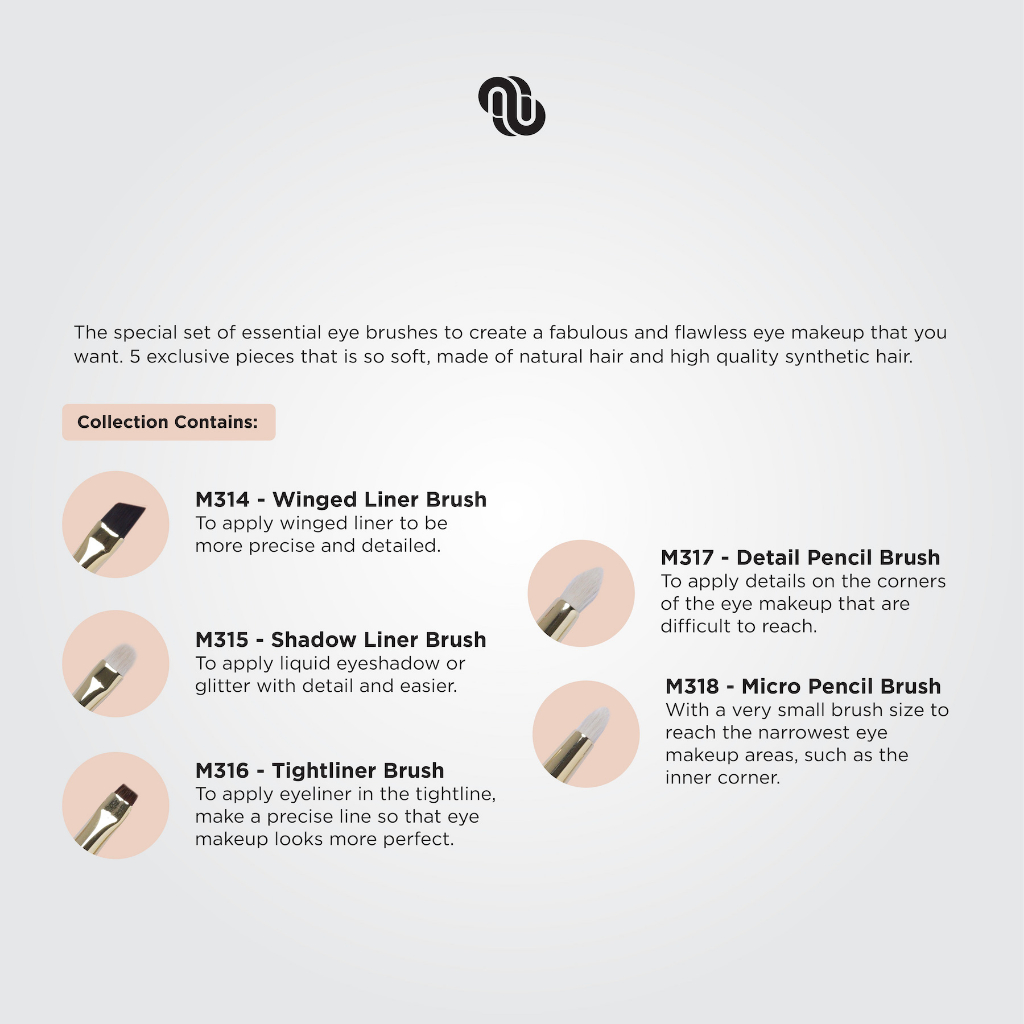 The special set of essential eye brushes to create a fabulous and flawless eye makeup that you want. 5 exclusive pieces that is so soft, made of natural hair and high quality synthetic hair.

Collection Contains:

M314 - Winged Liner Brush
To apply winged liner to be more precise and detailed.

M315 - Shadow Liner Brush
To apply liquid eyeshadow or glitter with detail and easier.

M316 - Tightliner Brush
To apply eyeliner in the tightline, make a precise line so that eye makeup looks more perfect.

M317 - Detail Pencil Brush
To apply details on the corners of the eye makeup that are difficult to reach.

M318 - Micro Pencil Brush
With a very small brush size to reach the narrowest eye makeup areas, such as the inner corner.